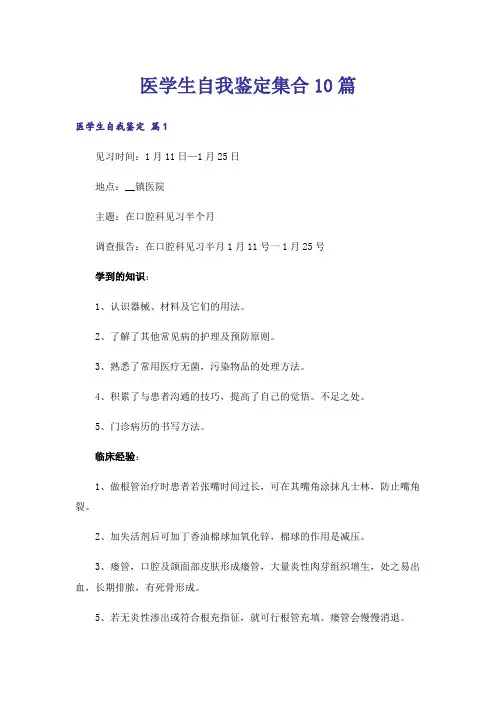 医学生自我鉴定集合10篇

医学生自我鉴定 篇1

见习时间：1月11日—1月25日

地点：__镇医院

主题：在口腔科见习半个月

调查报告：在口腔科见习半月1月11号一1月25号

学到的知识：

1、认识器械、材料及它们的用法。

2、了解了其他常见病的护理及预防原则。

3、熟悉了常用医疗无菌，污染物品的处理方法。

4、积累了与患者沟通的技巧，提高了自己的觉悟。不足之处。

5、门诊病历的书写方法。

临床经验：

1、做根管治疗时患者若张嘴时间过长，可在其嘴角涂抹凡士林，防止嘴角裂。

2、加失活剂后可加丁香油棉球加氧化锌，棉球的作用是减压。

3、瘘管，口腔及颌面部皮肤形成瘘管，大量炎性肉芽组织增生，处之易出血，长期排脓，有死骨形成。

5、若无炎性渗出或符合根充指征，就可行根管充填。瘘管会慢慢消退。